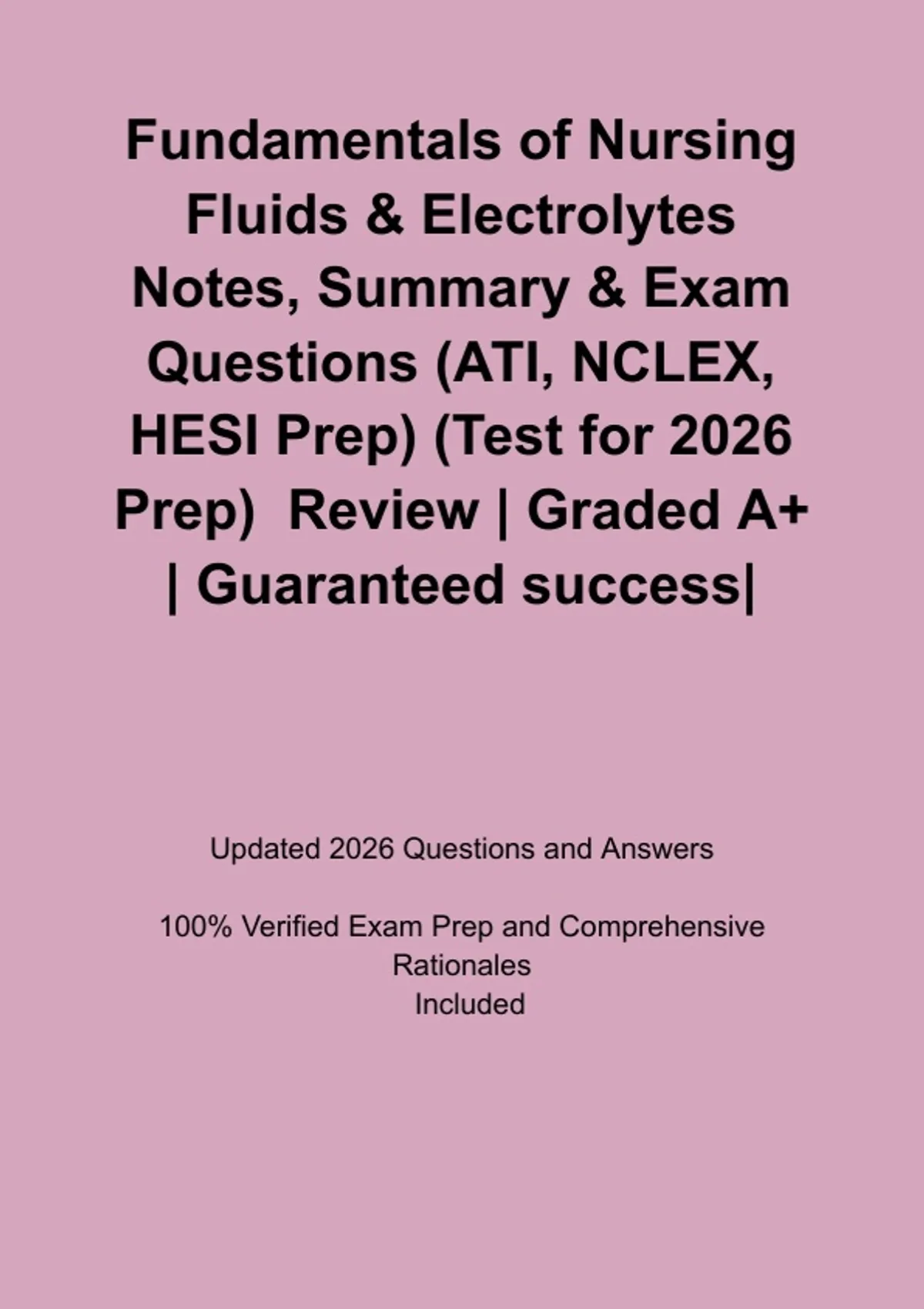 Fundamentals of Nursing Fluids & Electrolytes Notes, Summary & Exam Questions (ATI, NCLEX, HESI Prep) (Test for 2026 Prep) Review | Graded A+ | Guaranteed success|

Updated 2026 Questions and Answers

100% Verified Exam Prep and Comprehensive Rationales Included